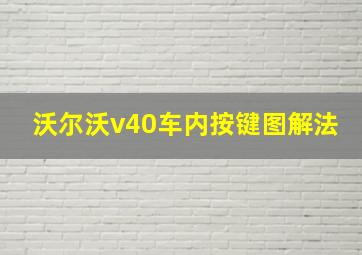 沃尔沃v40车内按键图解法